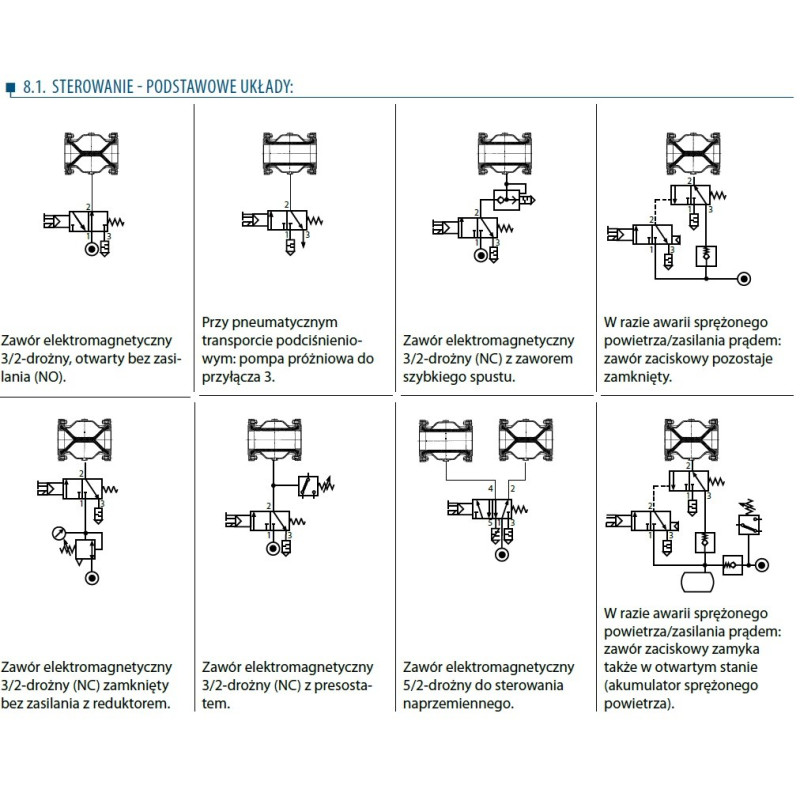 8.1. STEROWANIE - PODSTAWOWE UKŁADY:

2
1
3

Zawór elektromagnetyczny 3/2-drożny, otwarty bez zasilania (NO).

2
1
3

Przy pneumatycznym transporcie podciśnieniowym: pompa próżniowa do przyłącza 3.

2
1
3

Zawór elektromagnetyczny 3/2-drożny (NC) z zaworem szybkiego spustu.

2
1
3
2
1
3

W razie awarii sprężonego powietrza/zasilania prądem: zawór zaciskowy pozostaje zamknięty.

2
1
3

Zawór elektromagnetyczny 3/2-drożny (NC) zamknięty bez zasilania z reduktorem.

2
1
3

Zawór elektromagnetyczny 3/2-drożny (NC) z presostatem.

4
2
5
1
3

Zawór elektromagnetyczny 5/2-drożny do sterowania naprzemiennego.

2
1
3
2
1
3

W razie awarii sprężonego powietrza/zasilania prądem: zawór zaciskowy zamyka także w otwartym stanie (akumulator sprężonego powietrza).